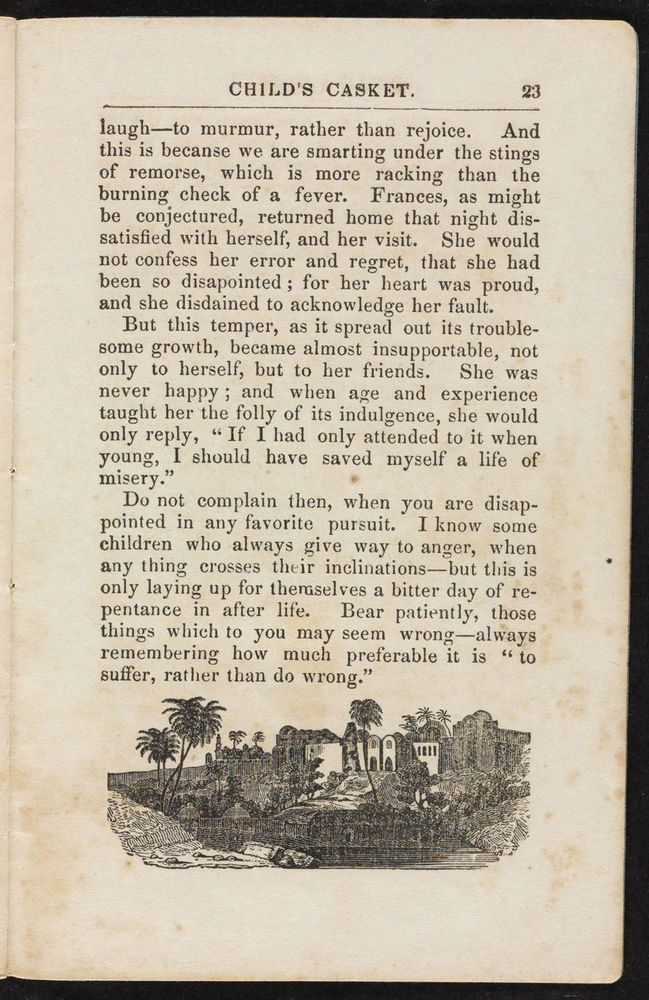 CHILD'S CASKET. 23

laugh—to murmur, rather than rejoice. And this is becanse we are smarting under the stings of remorse, which is more racking than the burning check of a fever. Frances, as might be conjectured, returned home that night dissatisfied with herself, and her visit. She would not confess her error and regret, that she had been so disapointed; for her heart was proud, and she disdained to acknowledge her fault.

But this temper, as it spread out its troublesome growth, became almost insupportable, not only to herself, but to her friends. She was never happy; and when age and experience taught her the folly of its indulgence, she would only reply, "If I had only attended to it when young, I should have saved myself a life of misery."

Do not complain then, when you are disappointed in any favorite pursuit. I know some children who always give way to anger, when any thing crosses their inclinations—but this is only laying up for themselves a bitter day of repentance in after life. Bear patiently, those things which to you may seem wrong—always remembering how much preferable it is "to suffer, rather than do wrong."